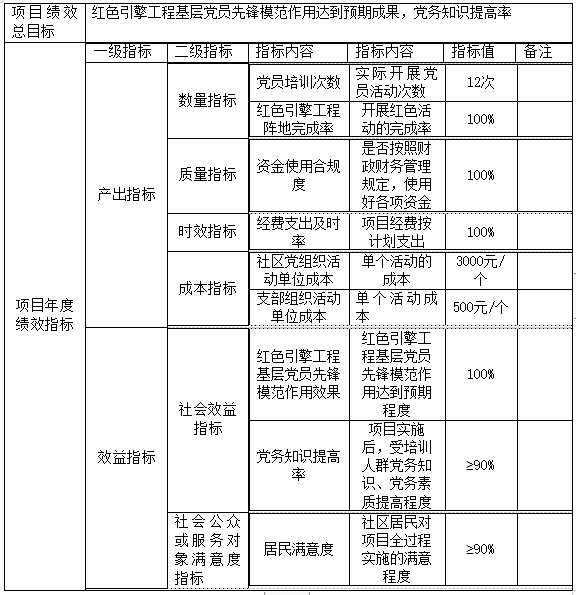 | 项目绩效总目标 | 红色引擎工程基层党员先锋模范作用达到预期成果，党务知识提高率 | | | | | |
|---|---|---|---|---|---|---|
| 项目年度绩效指标 | 一级指标 | 二级指标 | 指标内容 | 指标内容 | 指标值 | 备注 |
| | 产出指标 | 数量指标 | 党员培训次数 | 实际开展党员活动次数 | 12次 | |
| | | | 红色引擎工程阵地完成率 | 开展红色活动的完成率 | 100% | |
| | | 质量指标 | 资金使用合规度 | 是否按照财政财务管理规定，使用好各项资金 | 100% | |
| | | 时效指标 | 经费支出及时率 | 项目经费按计划支出 | 100% | |
| | | 成本指标 | 社区党组织活动单位成本 | 单个活动的成本 | 3000元/个 | |
| | | | 支部组织活动单位成本 | 单个活动成本 | 500元/个 | |
| | 效益指标 | 社会效益指标 | 红色引擎工程基层党员先锋模范作用效果 | 红色引擎工程基层党员先锋模范作用达到预期程度 | 100% | |
| | | | 党务知识提高率 | 项目实施后，受培训人群党务知识、党务素质提高程度 | ≥90% | |
| | | 社会公众或服务对象满意度指标 | 居民满意度 | 社区居民对项目全过程实施的满意程度 | ≥90% | |